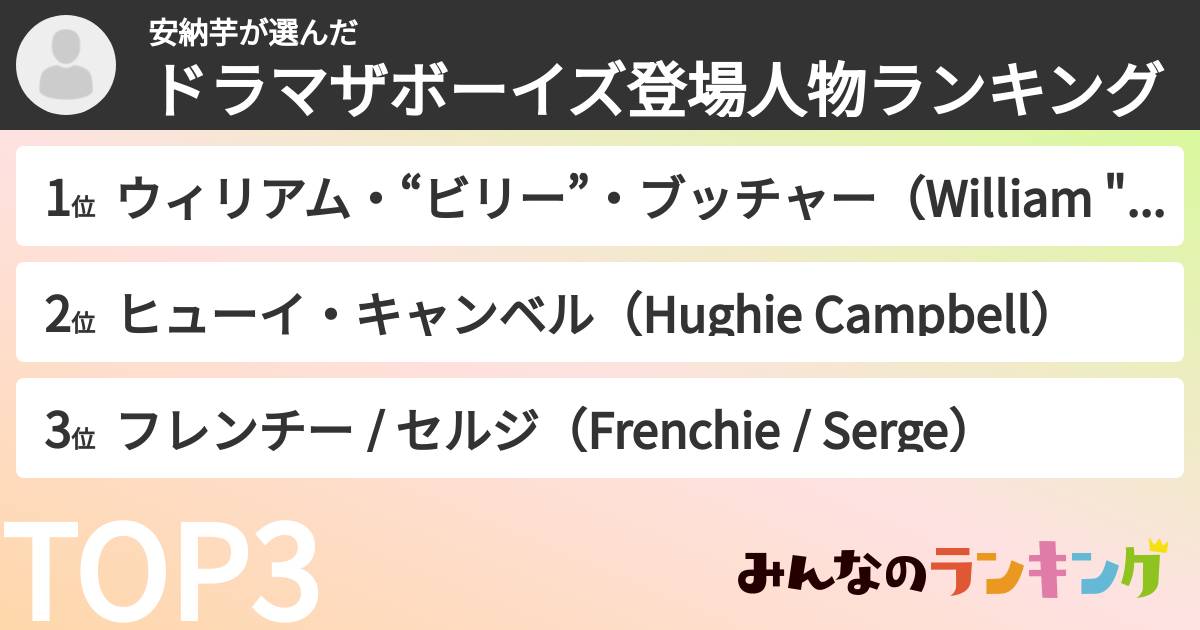 安納芋が選んだ
ドラマザボーイズ登場人物ランキング

1位 ウィリアム・“ビリー”・ブッチャー（William "...

2位 ヒューイ・キャンベル（Hughie Campbell）

3位 フレンチー / セルジ（Frenchie / Serge）

TOP3

みんなのランキング